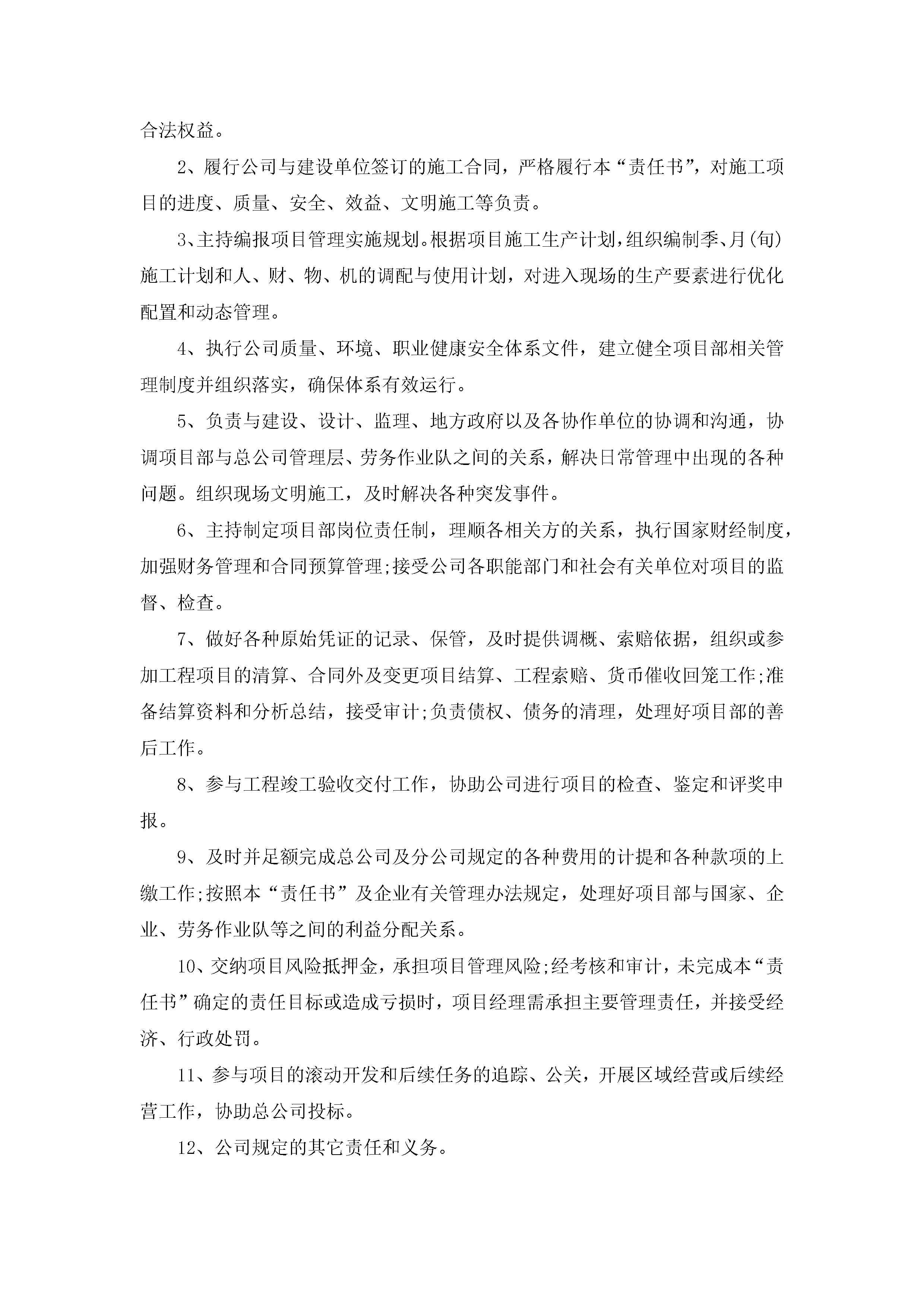 合法权益。

2、履行公司与建设单位签订的施工合同，严格履行本“责任书”，对施工项目的进度、质量、安全、效益、文明施工等负责。

3、主持编报项目管理实施规划。根据项目施工生产计划，组织编制季、月(旬)施工计划和人、财、物、机的调配与使用计划，对进入现场的生产要素进行优化配置和动态管理。

4、执行公司质量、环境、职业健康安全体系文件，建立健全项目部相关管理制度并组织落实，确保体系有效运行。

5、负责与建设、设计、监理、地方政府以及各协作单位的协调和沟通，协调项目部与总公司管理层、劳务作业队之间的关系，解决日常管理中出现的各种问题。组织现场文明施工，及时解决各种突发事件。

6、主持制定项目部岗位责任制，理顺各相关方的关系，执行国家财经制度，加强财务管理和合同预算管理;接受公司各职能部门和社会有关单位对项目的监督、检查。

7、做好各种原始凭证的记录、保管，及时提供调概、索赔依据，组织或参加工程项目的清算、合同外及变更项目结算、工程索赔、货币催收回笼工作;准备结算资料和分析总结，接受审计;负责债权、债务的清理，处理好项目部的善后工作。

8、参与工程竣工验收交付工作，协助公司进行项目的检查、鉴定和评奖申报。

9、及时并足额完成总公司及分公司规定的各种费用的计提和各种款项的上缴工作;按照本“责任书”及企业有关管理办法规定，处理好项目部与国家、企业、劳务作业队等之间的利益分配关系。

10、交纳项目风险抵押金，承担项目管理风险;经考核和审计，未完成本“责任书”确定的责任目标或造成亏损时，项目经理需承担主要管理责任，并接受经济、行政处罚。

11、参与项目的滚动开发和后续任务的追踪、公关，开展区域经营或后续经营工作，协助总公司投标。

12、公司规定的其它责任和义务。